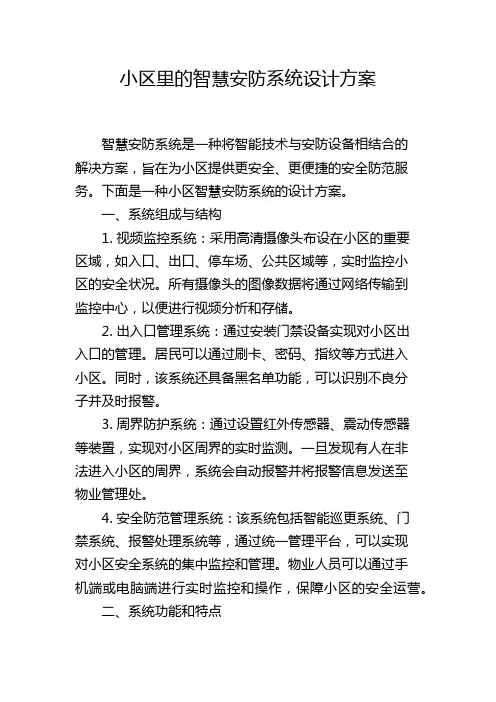 小区里的智慧安防系统设计方案

智慧安防系统是一种将智能技术与安防设备相结合的解决方案，旨在为小区提供更安全、更便捷的安全防范服务。下面是一种小区智慧安防系统的设计方案。

一、系统组成与结构

1. 视频监控系统：采用高清摄像头布设在小区的重要区域，如入口、出口、停车场、公共区域等，实时监控小区的安全状况。所有摄像头的图像数据将通过网络传输到监控中心，以便进行视频分析和存储。

2. 出入口管理系统：通过安装门禁设备实现对小区出入口的管理。居民可以通过刷卡、密码、指纹等方式进入小区。同时，该系统还具备黑名单功能，可以识别不良分子并及时报警。

3. 周界防护系统：通过设置红外传感器、震动传感器等装置，实现对小区周界的实时监测。一旦发现有人在非法进入小区的周界，系统会自动报警并将报警信息发送至物业管理处。

4. 安全防范管理系统：该系统包括智能巡更系统、门禁系统、报警处理系统等，通过统一管理平台，可以实现对小区安全系统的集中监控和管理。物业人员可以通过手机端或电脑端进行实时监控和操作，保障小区的安全运营。

二、系统功能和特点